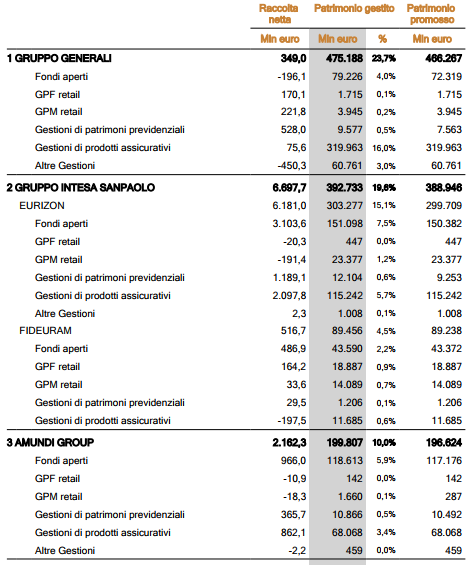 |  | Raccolta netta | Patrimonio gestito |  | Patrimonio promosso |
|---|---|---|---|---|
|  | Mln euro | Mln euro | % | Mln euro |
| 1 GRUPPO GENERALI | 349,0 | 475.188 | 23,7% | 466.267 |
| Fondi aperti | -196,1 | 79.226 | 4,0% | 72.319 |
| GPF retail | 170,1 | 1.715 | 0,1% | 1.715 |
| GPM retail | 221,8 | 3.945 | 0,2% | 3.945 |
| Gestioni di patrimoni previdenziali | 528,0 | 9.577 | 0,5% | 7.563 |
| Gestioni di prodotti assicurativi | 75,6 | 319.963 | 16,0% | 319.963 |
| Altre Gestioni | -450,3 | 60.761 | 3,0% | 60.761 |
| 2 GRUPPO INTESA SANPAOLO | 6.697,7 | 392.733 | 19,6% | 388.946 |
| EURIZON | 6.181,0 | 303.277 | 15,1% | 299.709 |
| Fondi aperti | 3.103,6 | 151.098 | 7,5% | 150.382 |
| GPF retail | -20,3 | 447 | 0,0% | 447 |
| GPM retail | -191,4 | 23.377 | 1,2% | 23.377 |
| Gestioni di patrimoni previdenziali | 1.189,1 | 12.104 | 0,6% | 9.253 |
| Gestioni di prodotti assicurativi | 2.097,8 | 115.242 | 5,7% | 115.242 |
| Altre Gestioni | 2,3 | 1.008 | 0,1% | 1.008 |
| FIDEURAM | 516,7 | 89.456 | 4,5% | 89.238 |
| Fondi aperti | 486,9 | 43.590 | 2,2% | 43.372 |
| GPF retail | 164,2 | 18.887 | 0,9% | 18.887 |
| GPM retail | 33,6 | 14.089 | 0,7% | 14.089 |
| Gestioni di patrimoni previdenziali | 29,5 | 1.206 | 0,1% | 1.206 |
| Gestioni di prodotti assicurativi | -197,5 | 11.685 | 0,6% | 11.685 |
| 3 AMUNDI GROUP | 2.162,3 | 199.807 | 10,0% | 196.624 |
| Fondi aperti | 966,0 | 118.613 | 5,9% | 117.176 |
| GPF retail | -10,9 | 142 | 0,0% | 142 |
| GPM retail | -18,3 | 1.660 | 0,1% | 287 |
| Gestioni di patrimoni previdenziali | 365,7 | 10.866 | 0,5% | 10.492 |
| Gestioni di prodotti assicurativi | 862,1 | 68.068 | 3,4% | 68.068 |
| Altre Gestioni | -2,2 | 459 | 0,0% | 459 |